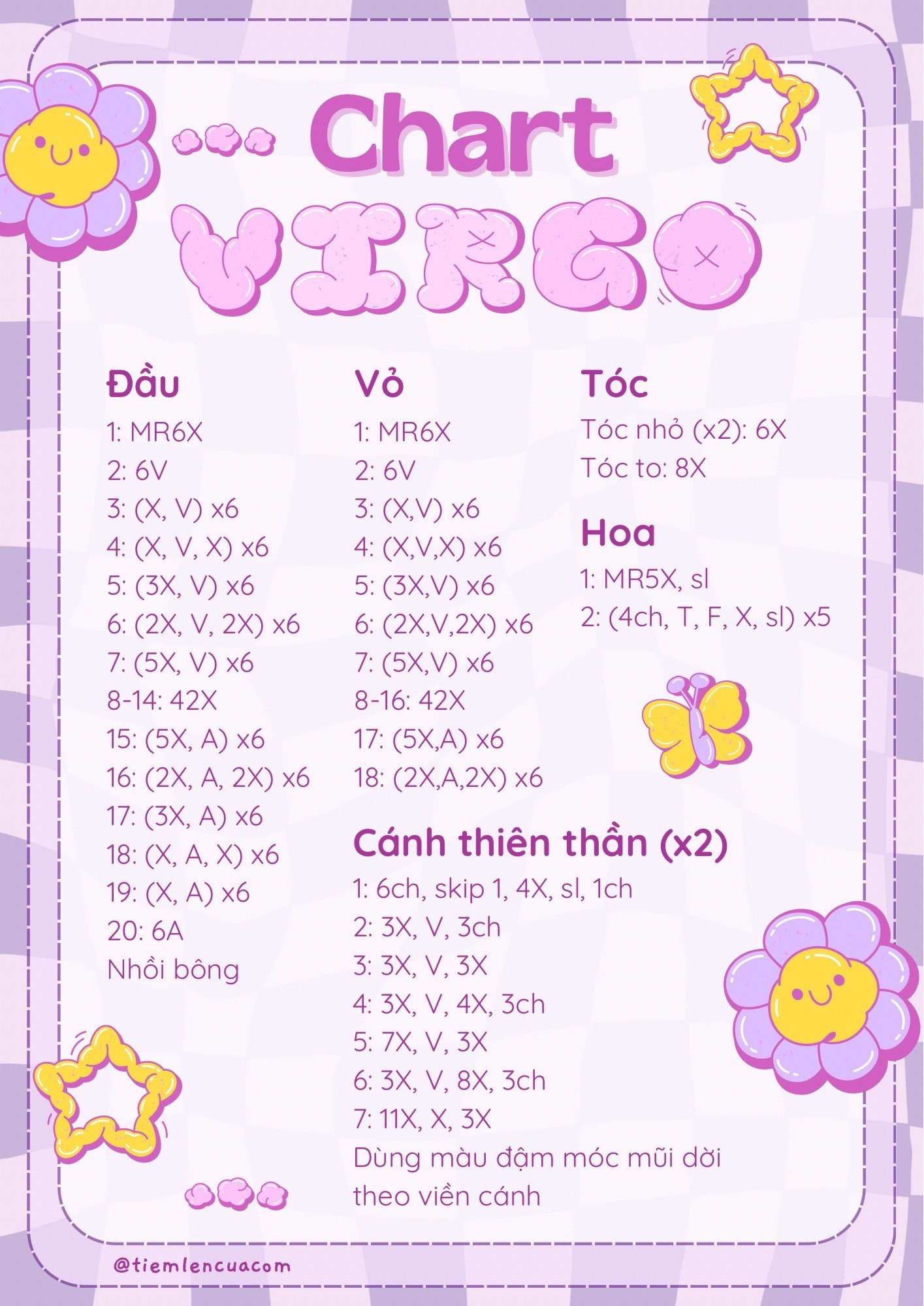 Chart
VIRGO

Đầu
1: MR6X
2: 6V
3: (X, V) x6
4: (X, V, X) x6
5: (3X, V) x6
6: (2X, V, 2X) x6
7: (5X, V) x6
8-14: 42X
15: (5X, A) x6
16: (2X, A, 2X) x6
17: (3X, A) x6
18: (X, A, X) x6
19: (X, A) x6
20: 6A
Nhồi bông

Vỏ
1: MR6X
2: 6V
3: (X,V) x6
4: (X,V,X) x6
5: (3X,V) x6
6: (2X,V,2X) x6
7: (5X,V) x6
8-16: 42X
17: (5X,A) x6
18: (2X,A,2X) x6

Tóc
Tóc nhỏ (x2): 6X
Tóc to: 8X

Hoa
1: MR5X, sl
2: (4ch, T, F, X, sl) x5

Cánh thiên thần (x2)
1: 6ch, skip 1, 4X, sl, 1ch
2: 3X, V, 3ch
3: 3X, V, 3X
4: 3X, V, 4X, 3ch
5: 7X, V, 3X
6: 3X, V, 8X, 3ch
7: 11X, X, 3X
Dùng màu đậm móc mũi dời theo viền cánh

@tiemlencuacom